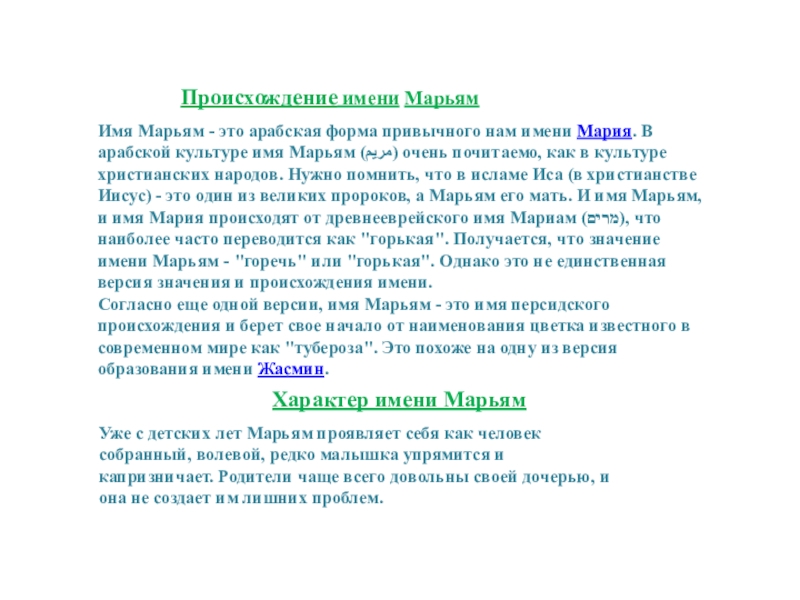 Происхождение имени Марьям

Имя Марьям - это арабская форма привычного нам имени Мария. В арабской культуре имя Марьям (مريم) очень почитаемо, как в культуре христианских народов. Нужно помнить, что в исламе Иса (в христианстве Иисус) - это один из великих пророков, а Марьям его мать. И имя Марьям, и имя Мария происходят от древнееврейского имя Мариам (מרים), что наиболее часто переводится как "горькая". Получается, что значение имени Марьям - "горечь" или "горькая". Однако это не единственная версия значения и происхождения имени.
Согласно еще одной версии, имя Марьям - это имя персидского происхождения и берет свое начало от наименования цветка известного в современном мире как "тубероза". Это похоже на одну из версия образования имени Жасмин.

Характер имени Марьям

Уже с детских лет Марьям проявляет себя как человек собранный, волевой, редко малышка упрямится и капризничает. Родители чаще всего довольны своей дочерью, и она не создает им лишних проблем.